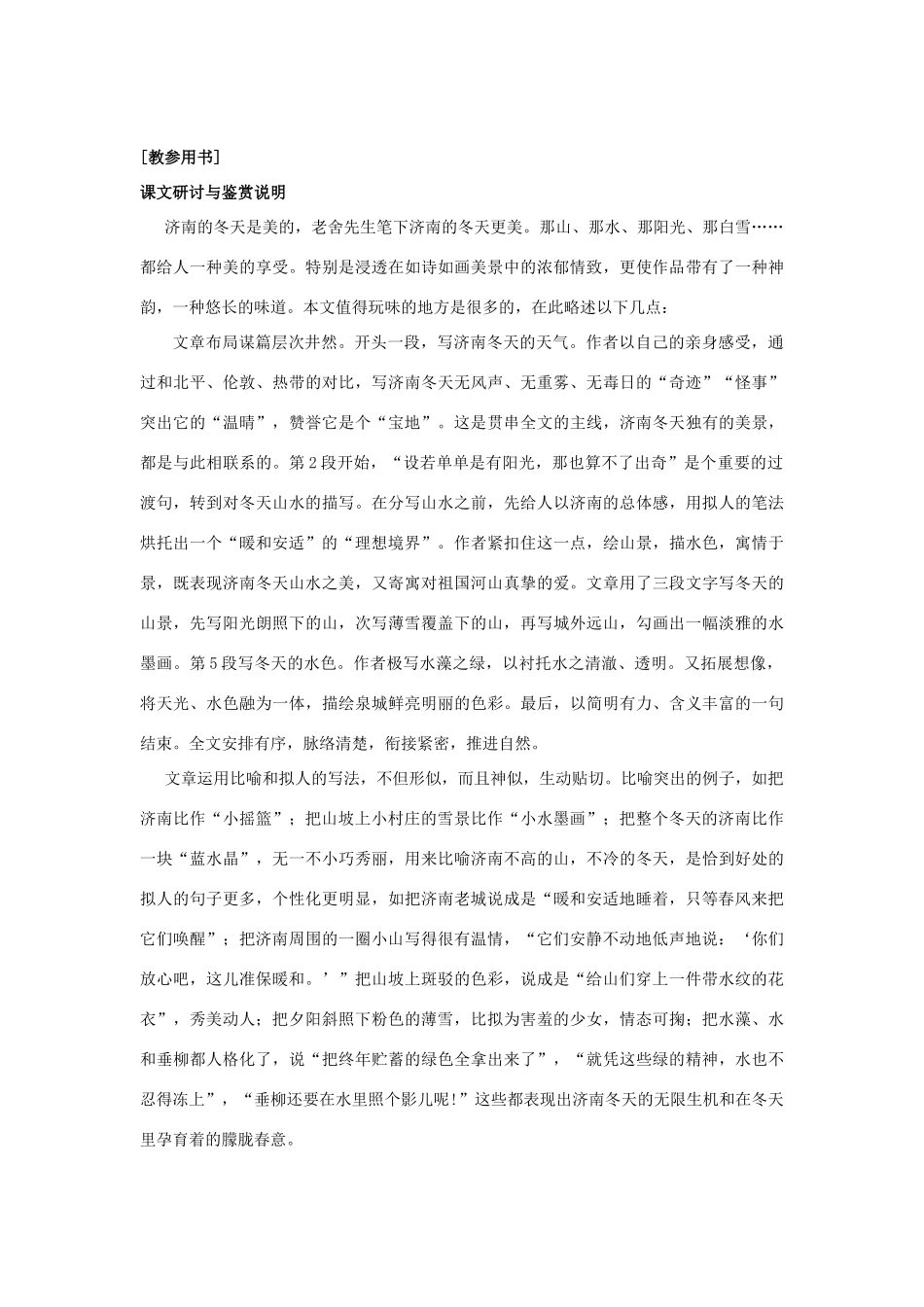 [教参用书]

课文研讨与鉴赏说明

济南的冬天是美的，老舍先生笔下济南的冬天更美。那山、那水、那阳光、那白雪……都给人一种美的享受。特别是浸透在如诗如画美景中的浓郁情致，更使作品带有了一种神韵，一种悠长的味道。本文值得玩味的地方是很多的，在此略述以下几点：

文章布局谋篇层次井然。开头一段，写济南冬天的天气。作者以自己的亲身感受，通过和北平、伦敦、热带的对比，写济南冬天无风声、无重雾、无毒日的“奇迹”“怪事”突出它的“温晴”，赞誉它是个“宝地”。这是贯串全文的主线，济南冬天独有的美景，都是与此相联系的。第2段开始，“设若单单是有阳光，那也算不了出奇”是个重要的过渡句，转到对冬天山水的描写。在分写山水之前，先给人以济南的总体感，用拟人的笔法烘托出一个“暖和安适”的“理想境界”。作者紧扣住这一点，绘山景，描水色，寓情于景，既表现济南冬天山水之美，又寄寓对祖国河山真挚的爱。文章用了三段文字写冬天的山景，先写阳光朗照下的山，次写薄雪覆盖下的山，再写城外远山，勾画出一幅淡雅的水墨画。第5段写冬天的水色。作者极写水藻之绿，以衬托水之清澈、透明。又拓展想像，将天光、水色融为一体，描绘泉城鲜亮明丽的色彩。最后，以简明有力、含义丰富的一句结束。全文安排有序，脉络清楚，衔接紧密，推进自然。

文章运用比喻和拟人的写法，不但形似，而且神似，生动贴切。比喻突出的例子，如把济南比作“小摇篮”；把山坡上小村庄的雪景比作“小水墨画”；把整个冬天的济南比作一块“蓝水晶”，无一不小巧秀丽，用来比喻济南不高的山，不冷的冬天，是恰到好处的拟人的句子更多，个性化更明显，如把济南老城说成是“暖和安适地睡着，只等春风来把它们唤醒”；把济南周围的一圈小山写得很有温情，“它们安静不动地低声地说：‘你们放心吧，这儿准保暖和。’”把山坡上斑驳的色彩，说成是“给山们穿上一件带水纹的花衣”，秀美动人；把夕阳斜照下粉色的薄雪，比拟为害羞的少女，情态可掬；把水藻、水和垂柳都人格化了，说“把终年贮蓄的绿色全拿出来了”，“就凭这些绿的精神，水也不忍得冻上”，“垂柳还要在水里照个影儿呢!”这些都表现出济南冬天的无限生机和在冬天里孕育着的朦胧春意。